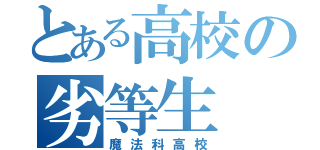 とある高校の劣等生
魔法科高校